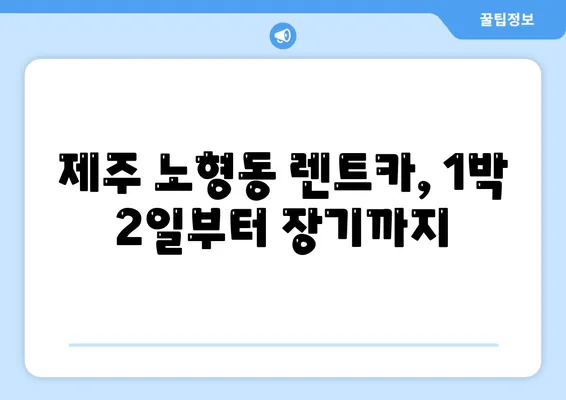 꿀팁정보

제주 노형동 렌트카, 1박 2일부터 장기까지